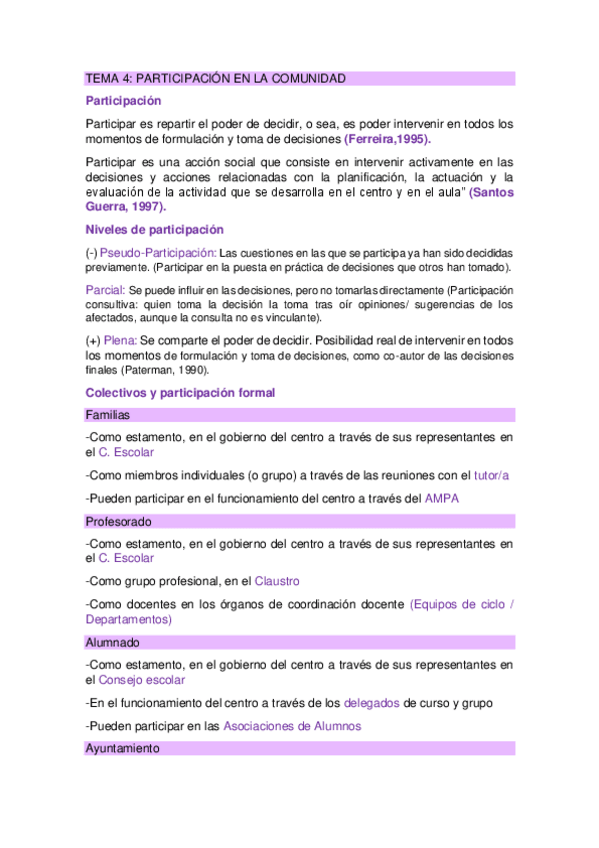 TEMA 4: PARTICIPACIÓN EN LA COMUNIDAD

Participación

Participar es repartir el poder de decidir, o sea, es poder intervenir en todos los momentos de formulación y toma de decisiones (Ferreira,1995).

Participar es una acción social que consiste en intervenir activamente en las decisiones y acciones relacionadas con la planificación, la actuación y la evaluación de la actividad que se desarrolla en el centro y en el aula" (Santos Guerra, 1997).

Niveles de participación

(-) Pseudo-Participación: Las cuestiones en las que se participa ya han sido decididas previamente. (Participar en la puesta en práctica de decisiones que otros han tomado).

Parcial: Se puede influir en las decisiones, pero no tomarlas directamente (Participación consultiva: quien toma la decisión la toma tras oír opiniones/ sugerencias de los afectados, aunque la consulta no es vinculante).

(+) Plena: Se comparte el poder de decidir. Posibilidad real de intervenir en todos los momentos de formulación y toma de decisiones, como co-autor de las decisiones finales (Paterman, 1990).

Colectivos y participación formal

Familias

-Como estamento, en el gobierno del centro a través de sus representantes en el C. Escolar

-Como miembros individuales (o grupo) a través de las reuniones con el tutor/a

-Pueden participar en el funcionamiento del centro a través del AMPA

Profesorado

-Como estamento, en el gobierno del centro a través de sus representantes en el C. Escolar

-Como grupo profesional, en el Claustro

-Como docentes en los órganos de coordinación docente (Equipos de ciclo / Departamentos)

Alumnado

-Como estamento, en el gobierno del centro a través de sus representantes en el Consejo escolar

-En el funcionamiento del centro a través de los delegados de curso y grupo

-Pueden participar en las Asociaciones de Alumnos

Ayuntamiento